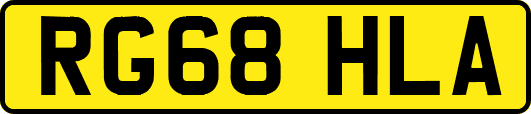 RG68 HLA